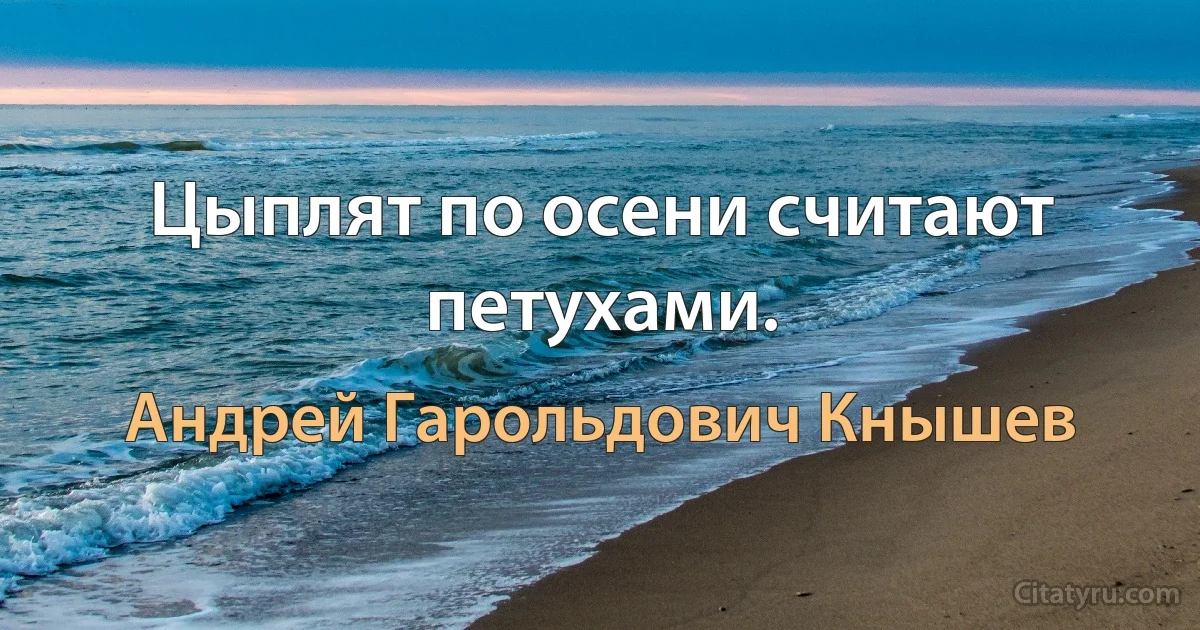 Цыплят по осени считают петухами.

Андрей Гарольдович Кнышев

Citatyru.com